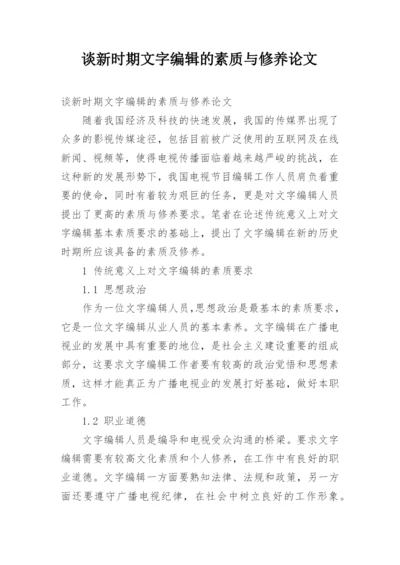 谈新时期文字编辑的素质与修养论文

谈新时期文字编辑的素质与修养论文

随着我国经济及科技的快速发展，我国的传媒界出现了众多的影视传媒途径，包括目前被广泛使用的互联网及在线新闻、视频等，使得电视传播面临着越来越严峻的挑战，在这种新的发展形势下，我国电视节目编辑工作人员肩负着重要的使命，同时有着较为艰巨的任务，更是对文字编辑人员提出了更高的素质与修养要求。笔者在论述传统意义上对文字编辑基本素质要求的基础上，提出了文字编辑在新的历史时期所应该具备的素质及修养。

1 传统意义上对文字编辑的素质要求

1.1 思想政治

作为一位文字编辑人员，思想政治是最基本的素质要求，它是一位文字编辑从业人员的基本素养。文字编辑在广播电视业的发展中具有重要的地位，是社会主义建设重要的组成部分，这要求文字编辑工作者要有较高的政治觉悟和思想素质，这样才能真正为广播电视业的发展打好基础，做好本职工作。

1.2 职业道德

文字编辑人员是编导和电视受众沟通的桥梁。要求文字编辑需要有较高文化素质和个人修养，在工作中有良好的职业道德。文字编辑一方面要熟知法律、法规和政策，另一方面还要遵守广播电视纪律，在社会中树立良好的工作形象。